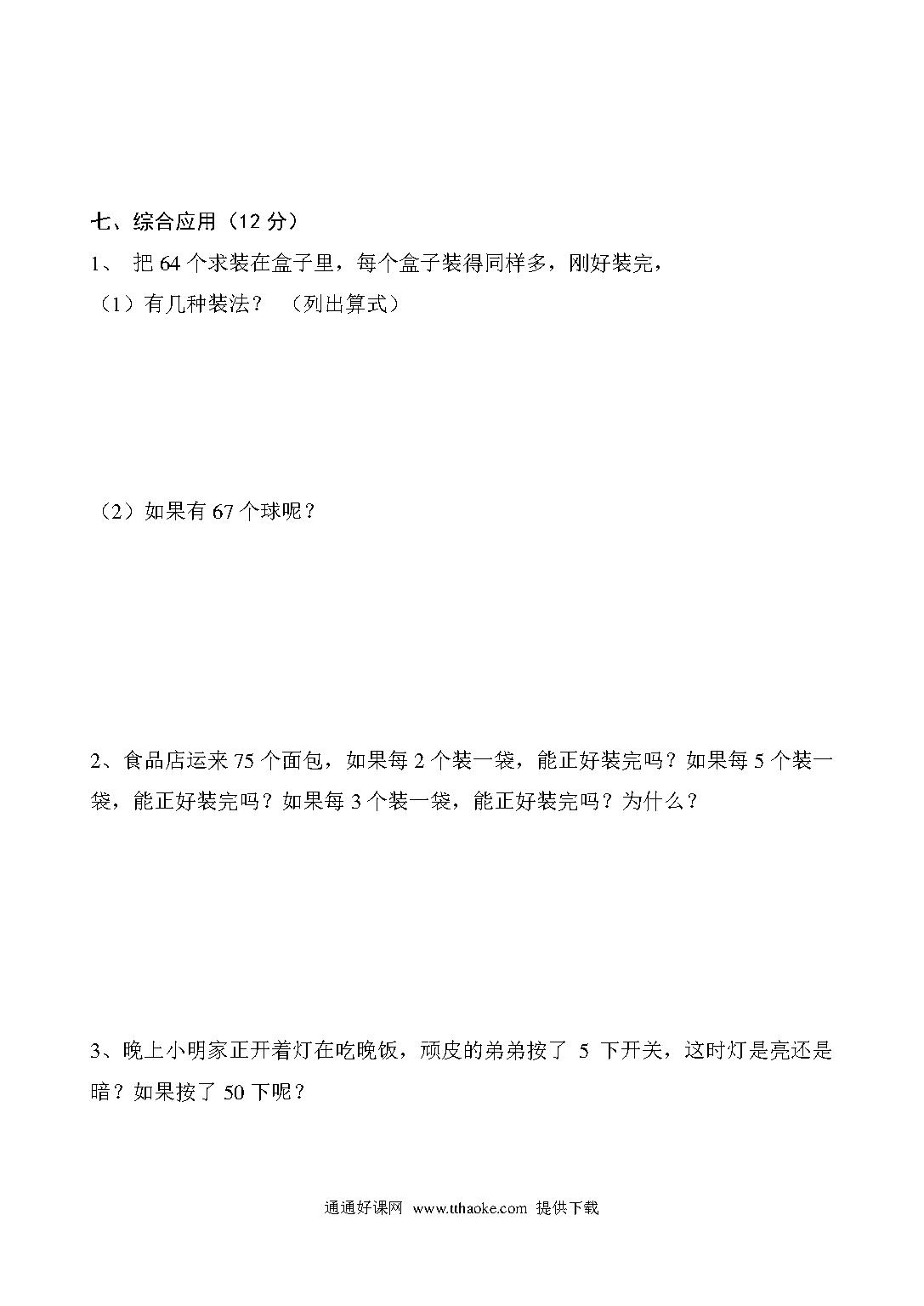 七、综合应用（12 分）

1、 把 64 个求装在盒子里，每个盒子装得同样多，刚好装完，

（1）有几种装法？ （列出算式）

（2）如果有 67 个球呢？

2、食品店运来 75 个面包，如果每 2 个装一袋，能正好装完吗？如果每 5 个装一袋，能正好装完吗？如果每 3 个装一袋，能正好装完吗？为什么？

3、晚上小明家正开着灯在吃晚饭，顽皮的弟弟按了 5 下开关，这时灯是亮还是暗？如果按了 50 下呢？

通通好课网 www.tthaoke.com 提供下载